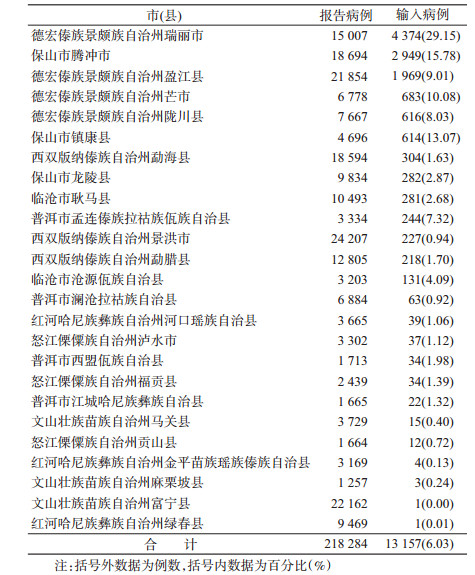 | 市(县) | 报告病例 | 输入病例 |
|---|---|---|
| 德宏傣族景颇族自治州瑞丽市 | 15 007 | 4 374(29.15) |
| 保山市腾冲市 | 18 694 | 2 949(15.78) |
| 德宏傣族景颇族自治州盈江县 | 21 854 | 1 969(9.01) |
| 德宏傣族景颇族自治州芒市 | 6 778 | 683(10.08) |
| 德宏傣族景颇族自治州陇川县 | 7 667 | 616(8.03) |
| 保山市镇康县 | 4 696 | 614(13.07) |
| 西双版纳傣族自治州勐海县 | 18 594 | 304(1.63) |
| 保山市龙陵县 | 9 834 | 282(2.87) |
| 临沧市耿马县 | 10 493 | 281(2.68) |
| 普洱市孟连傣族拉祜族佤族自治县 | 3 334 | 244(7.32) |
| 西双版纳傣族自治州景洪市 | 24 207 | 227(0.94) |
| 西双版纳傣族自治州勐腊县 | 12 805 | 218(1.70) |
| 临沧市沧源佤族自治县 | 3 203 | 131(4.09) |
| 普洱市澜沧拉祜族自治县 | 6 884 | 63(0.92) |
| 红河哈尼族彝族自治州河口瑶族自治县 | 3 665 | 39(1.06) |
| 怒江傈僳族自治州泸水市 | 3 302 | 37(1.12) |
| 普洱市西盟佤族自治县 | 1 713 | 34(1.98) |
| 怒江傈僳族自治州福贡县 | 2 439 | 34(1.39) |
| 普洱市江城哈尼族彝族自治县 | 1 665 | 22(1.32) |
| 文山壮族苗族自治州马关县 | 3 729 | 15(0.40) |
| 怒江傈僳族自治州贡山县 | 1 664 | 12(0.72) |
| 红河哈尼族彝族自治州金平苗族瑶族傣族自治县 | 3 169 | 4(0.13) |
| 文山壮族苗族自治州麻栗坡县 | 1 257 | 3(0.24) |
| 文山壮族苗族自治州富宁县 | 22 162 | 1(0.00) |
| 红河哈尼族彝族自治州绿春县 | 9 469 | 1(0.01) |
| 合　计 | 218 284 | 13 157(6.03) |

注:括号外数据为例数,括号内数据为百分比(%)